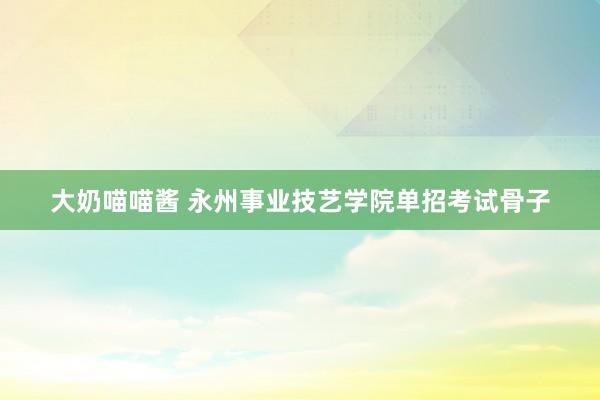 大奶喵喵酱 永州事业技艺学院单招考试骨子